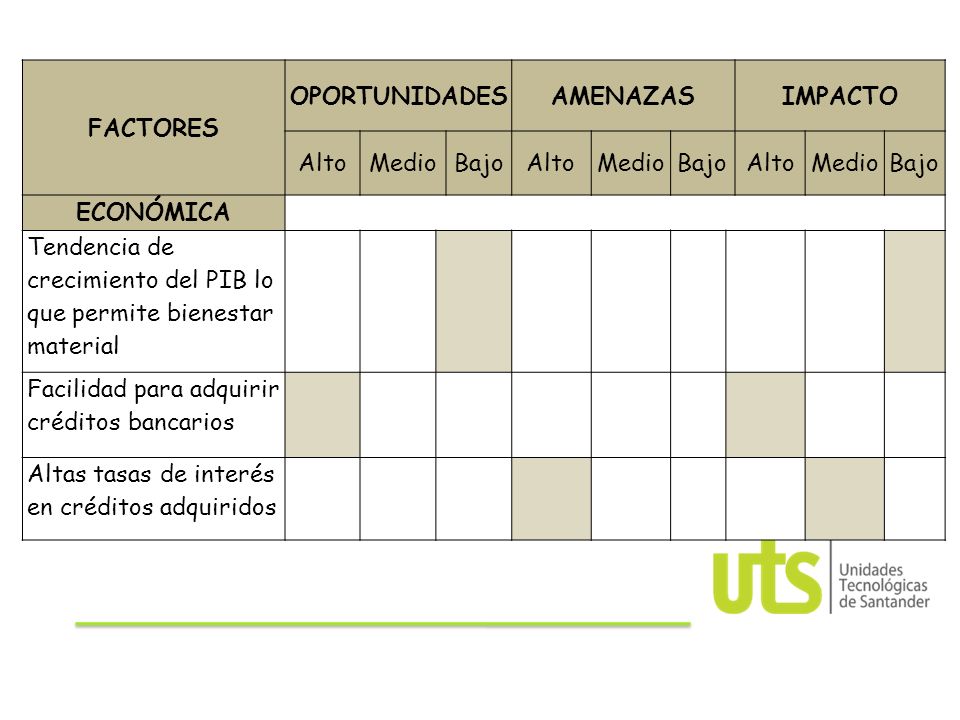 | FACTORES | OPORTUNIDADES | | | AMENAZAS | | | IMPACTO | | |
|---|---|---|---|---|---|---|---|---|---|
| | Alto | Medio | Bajo | Alto | Medio | Bajo | Alto | Medio | Bajo |
| ECONÓMICA | | | | | | | | | |
| Tendencia de crecimiento del PIB lo que permite bienestar material | | | | | | | | | |
| Facilidad para adquirir créditos bancarios | | | | | | | | | |
| Altas tasas de interés en créditos adquiridos | | | | | | | | | |

uts Unidades Tecnológicas de Santander